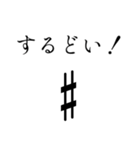 するどい！

♯